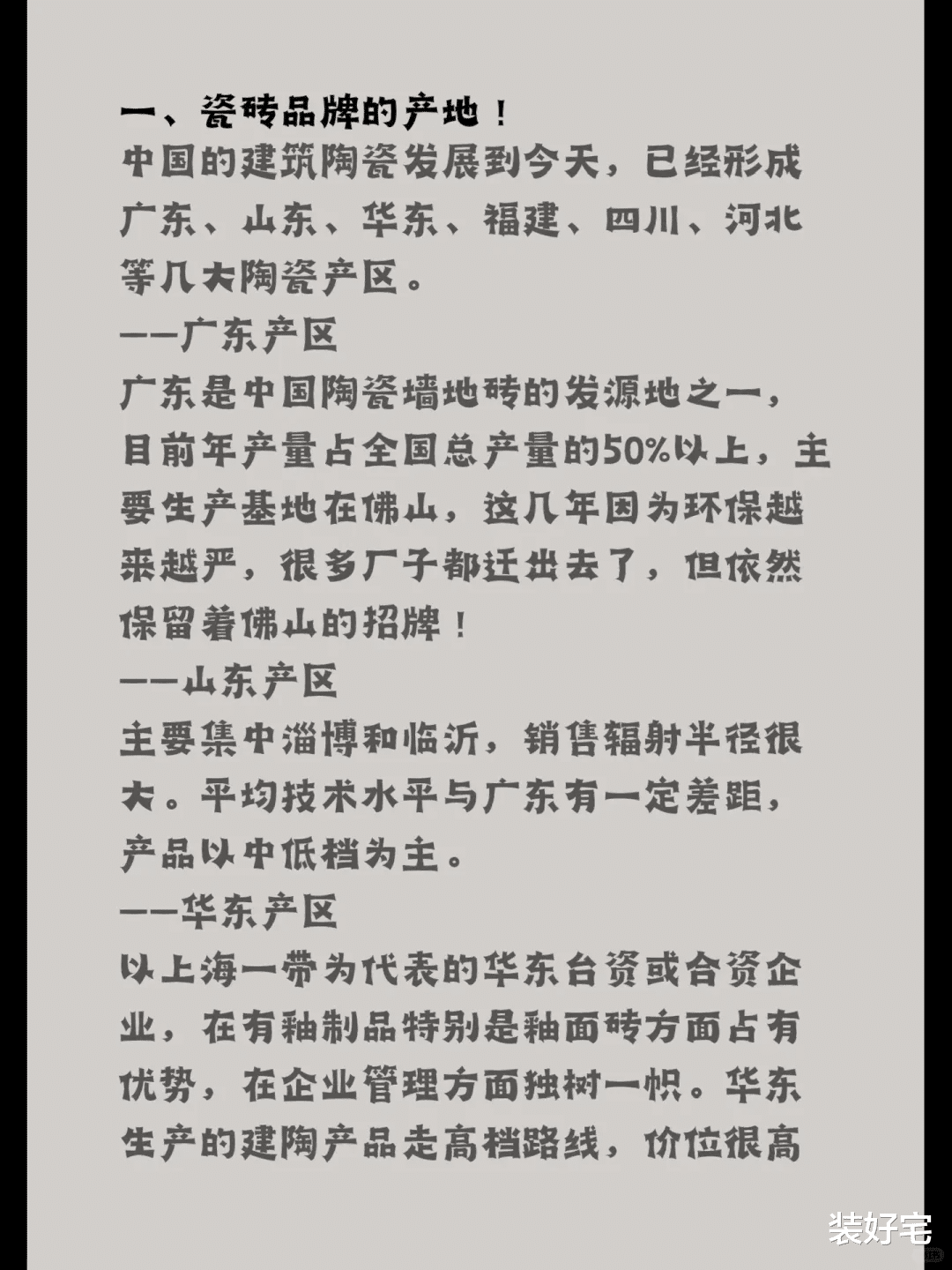 一、瓷砖品牌的产地！
中国的建筑陶瓷发展到今天，已经形成广东、山东、华东、福建、四川、河北等几大陶瓷产区。
——广东产区
广东是中国陶瓷墙地砖的发源地之一，目前年产量占全国总产量的50%以上，主要生产基地在佛山，这几年因为环保越来越严，很多厂子都迁出去了，但依然保留着佛山的招牌！
——山东产区
主要集中淄博和临沂，销售辐射半径很大。平均技术水平与广东有一定差距，产品以中低档为主。
——华东产区
以上海一带为代表的华东台资或合资企业，在有釉制品特别是釉面砖方面占有优势，在企业管理方面独树一帜。华东生产的建陶产品走高档路线，价位很高

装好宅